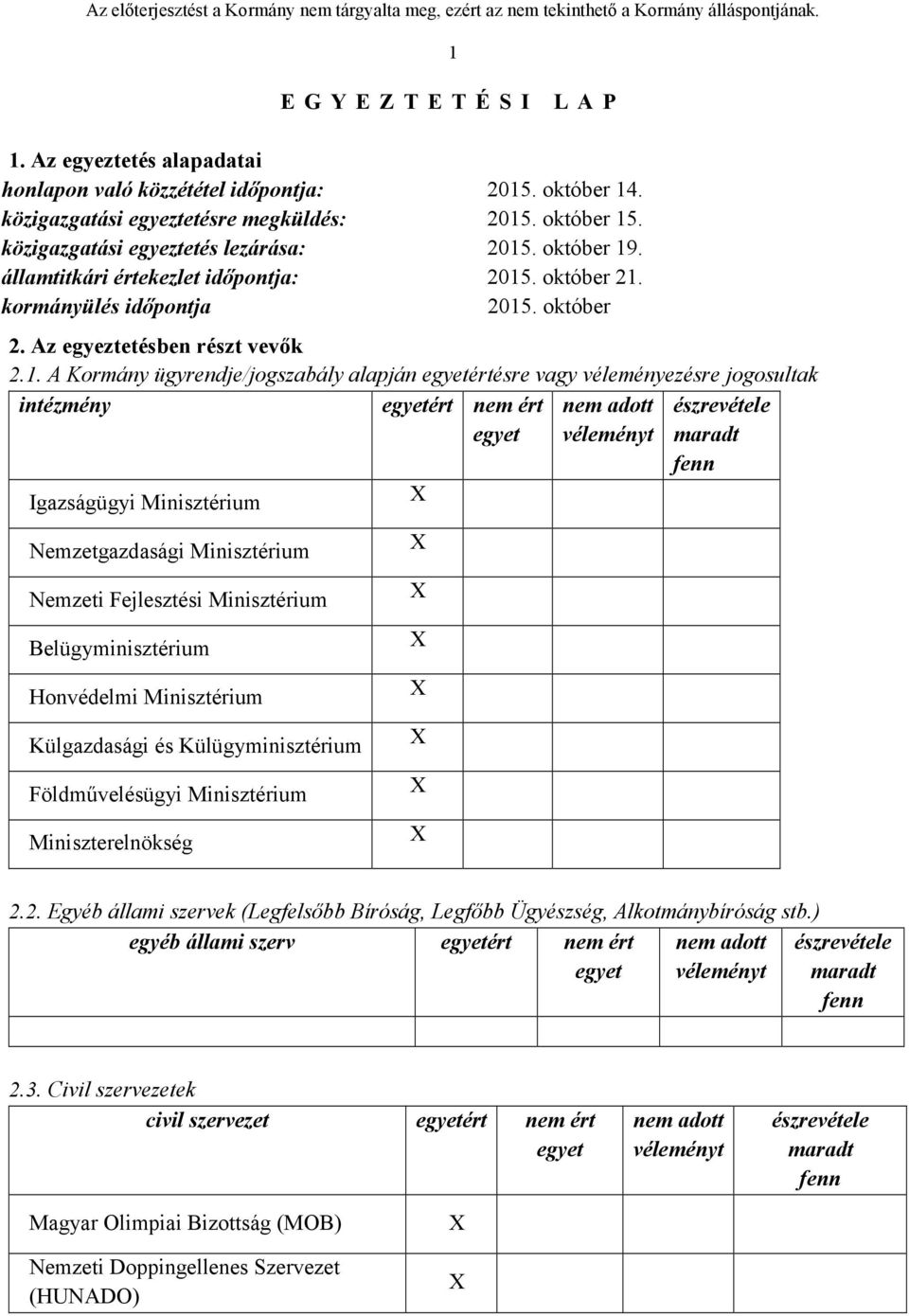 Az előterjesztést a Kormány nem tárgyalta meg, ezért az nem tekinthető a Kormány álláspontjának.

1

E G Y E Z T E T É S I   L A P

1. Az egyeztetés alapadatai

honlapon való közzététel időpontja: 2015. október 14.
közigazgatási egyeztetésre megküldés: 2015. október 15.
közigazgatási egyeztetés lezárása: 2015. október 19.
államtitkári értekezlet időpontja: 2015. október 21.
kormányülés időpontja 2015. október

2. Az egyeztetésben részt vevők

2.1. A Kormány ügyrendje/jogszabály alapján egyetértésre vagy véleményezésre jogosultak

| intézmény | egyetért | nem ért egyet | nem adott véleményt | észrevétele maradt fenn |
|---|---|---|---|---|
| Igazságügyi Minisztérium | X | | | |
| Nemzetgazdasági Minisztérium | X | | | |
| Nemzeti Fejlesztési Minisztérium | X | | | |
| Belügyminisztérium | X | | | |
| Honvédelmi Minisztérium | X | | | |
| Külgazdasági és Külügyminisztérium | X | | | |
| Földművelésügyi Minisztérium | X | | | |
| Miniszterelnökség | X | | | |

2.2. Egyéb állami szervek (Legfelsőbb Bíróság, Legfőbb Ügyészség, Alkotmánybíróság stb.)

| egyéb állami szerv | egyetért | nem ért egyet | nem adott véleményt | észrevétele maradt fenn |
|---|---|---|---|---|
| | | | | |

2.3. Civil szervezetek

| civil szervezet | egyetért | nem ért egyet | nem adott véleményt | észrevétele maradt fenn |
|---|---|---|---|---|
| Magyar Olimpiai Bizottság (MOB) | X | | | |
| Nemzeti Doppingellenes Szervezet (HUNADO) | X | | | |